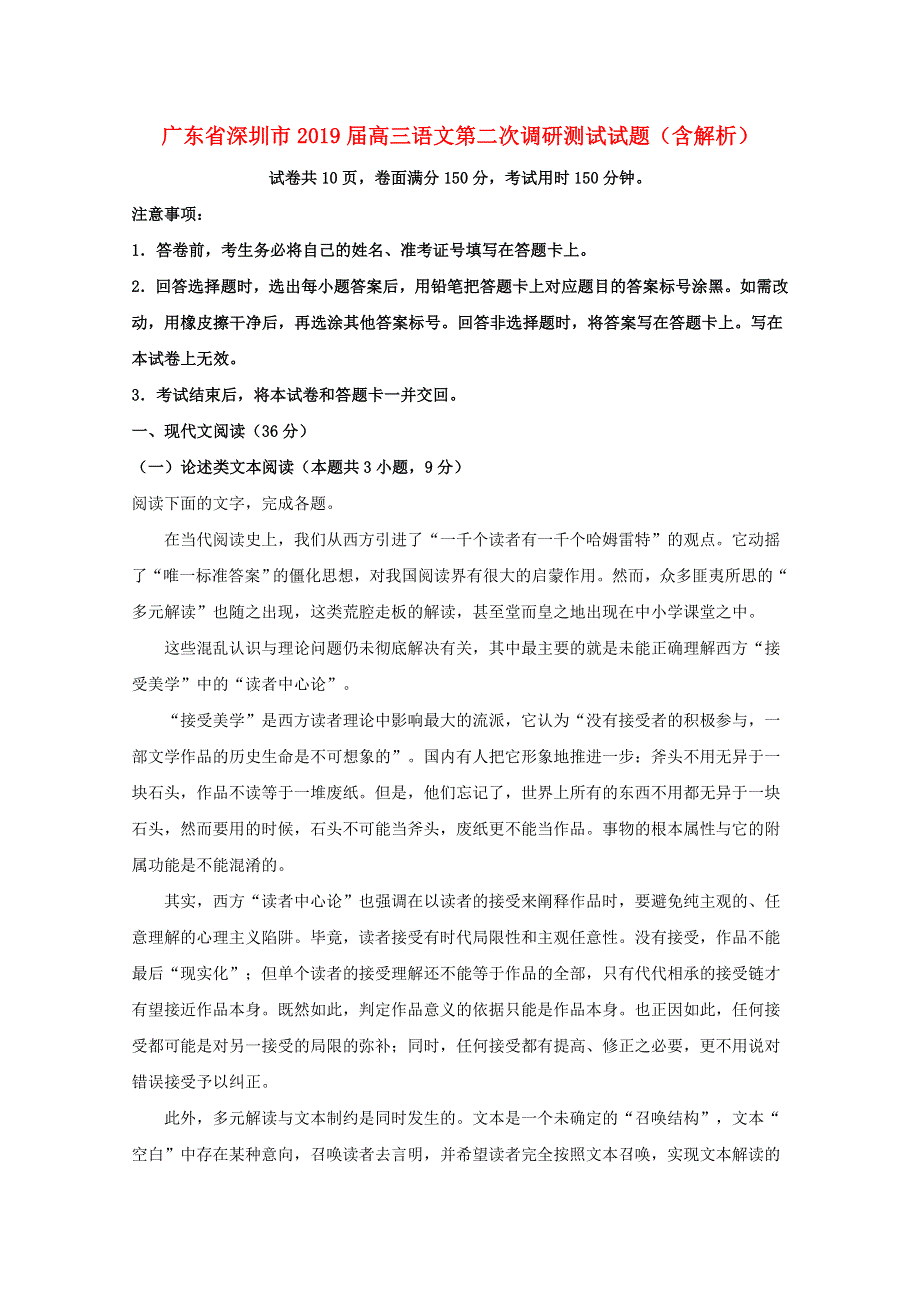 广东省深圳市2019届高三语文第二次调研测试试题（含解析）

试卷共10页，卷面满分150分，考试用时150分钟。

注意事项：

1．答卷前，考生务必将自己的姓名、准考证号填写在答题卡上。

2．回答选择题时，选出每小题答案后，用铅笔把答题卡上对应题目的答案标号涂黑。如需改动，用橡皮擦干净后，再选涂其他答案标号。回答非选择题时，将答案写在答题卡上。写在本试卷上无效。

3．考试结束后，将本试卷和答题卡一并交回。

一、现代文阅读（36分）

（一）论述类文本阅读（本题共3小题，9分）

阅读下面的文字，完成各题。

在当代阅读史上，我们从西方引进了“一千个读者有一千个哈姆雷特”的观点。它动摇了“唯一标准答案”的僵化思想，对我国阅读界有很大的启蒙作用。然而，众多匪夷所思的“多元解读”也随之出现，这类荒腔走板的解读，甚至堂而皇之地出现在中小学课堂之中。

这些混乱认识与理论问题仍未彻底解决有关，其中最主要的就是未能正确理解西方“接受美学”中的“读者中心论”。

“接受美学”是西方读者理论中影响最大的流派，它认为“没有接受者的积极参与，一部文学作品的历史生命是不可想象的”。国内有人把它形象地推进一步：斧头不用无异于一块石头，作品不读等于一堆废纸。但是，他们忘记了，世界上所有的东西不用都无异于一块石头，然而要用的时候，石头不可能当斧头，废纸更不能当作品。事物的根本属性与它的附属功能是不能混淆的。

其实，西方“读者中心论”也强调在以读者的接受来阐释作品时，要避免纯主观的、任意理解的心理主义陷阱。毕竟，读者接受有时代局限性和主观任意性。没有接受，作品不能最后“现实化”；但单个读者的接受理解还不能等于作品的全部，只有代代相承的接受链才有望接近作品本身。既然如此，判定作品意义的依据只能是作品本身。也正因如此，任何接受都可能是对另一接受的局限的弥补；同时，任何接受都有提高、修正之必要，更不用说对错误接受予以纠正。

此外，多元解读与文本制约是同时发生的。文本是一个未确定的“召唤结构”，文本“空白”中存在某种意向，召唤读者去言明，并希望读者完全按照文本召唤，实现文本解读的